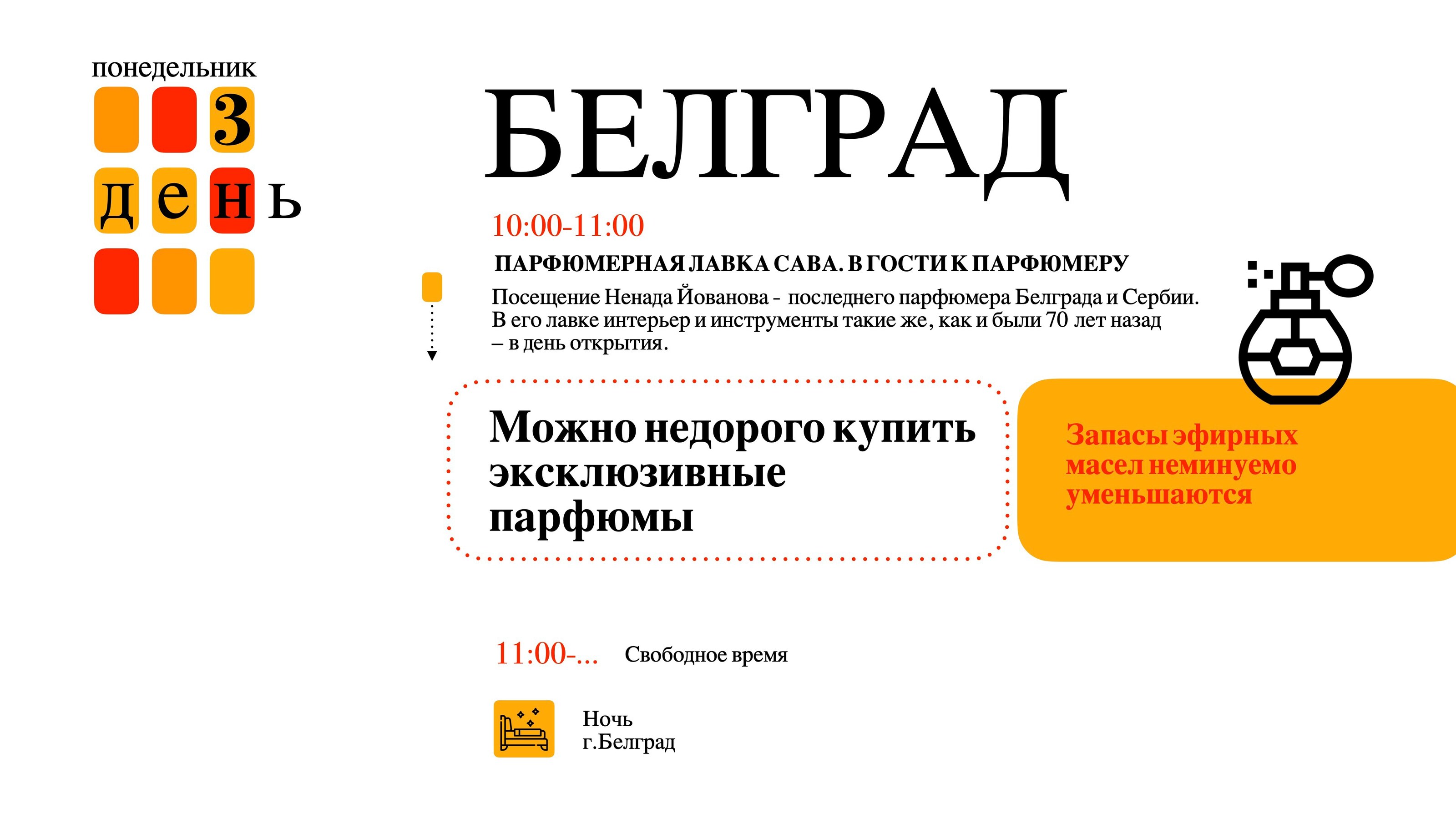 понедельник

3

день

БЕЛГРАД

10:00-11:00

ПАРФЮМЕРНАЯ ЛАВКА САВА. В ГОСТИ К ПАРФЮМЕРУ

Посещение Ненада Йованова - последнего парфюмера Белграда и Сербии. В его лавке интерьер и инструменты такие же, как и были 70 лет назад – в день открытия.

Можно недорого купить эксклюзивные парфюмы

Запасы эфирных масел неминуемо уменьшаются

11:00-... Свободное время

Ночь
г.Белград